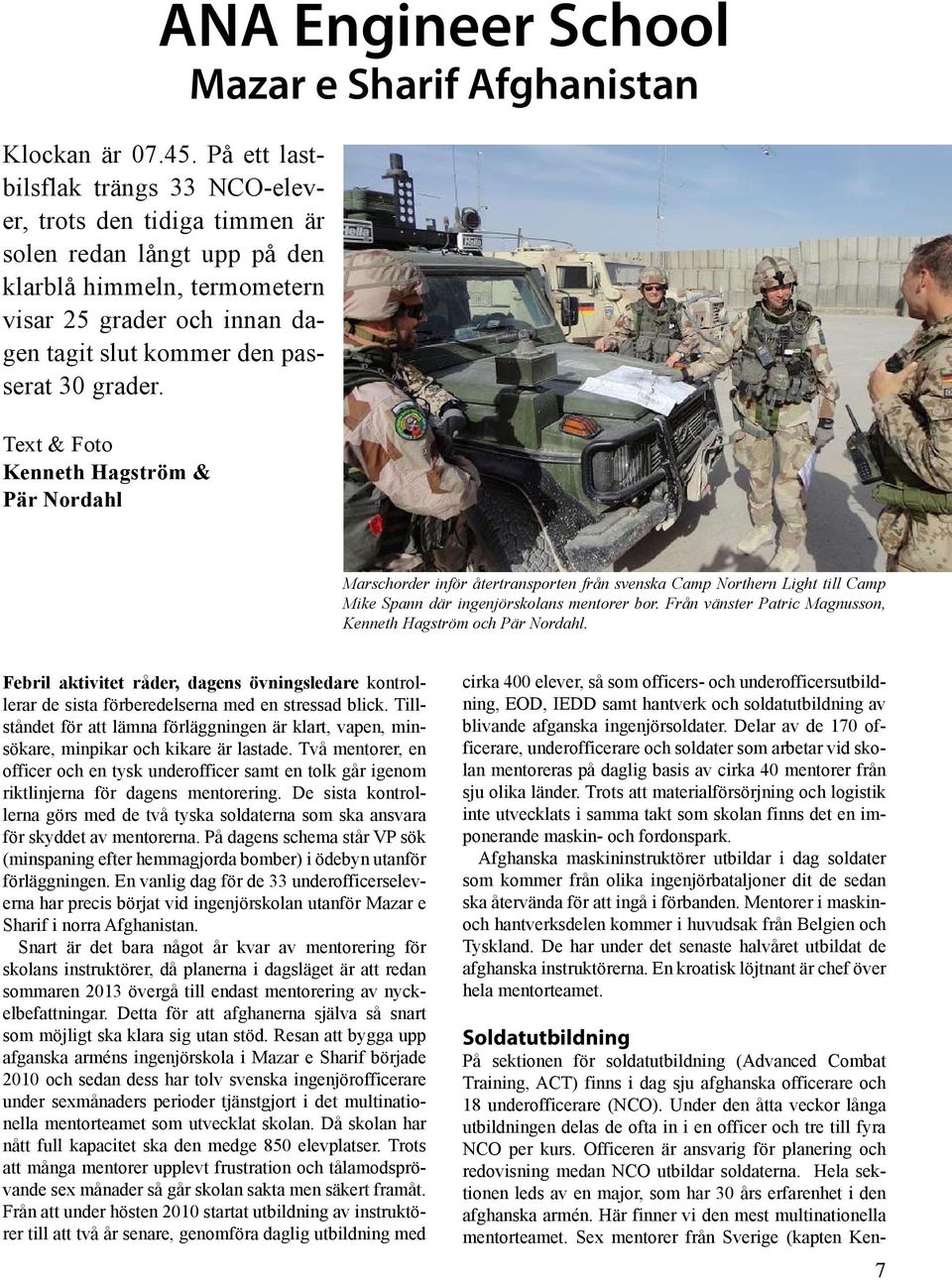 ANA Engineer School
Mazar e Sharif Afghanistan

Klockan är 07.45. På ett lastbilsflak trängs 33 NCO-elever, trots den tidiga timmen är solen redan långt upp på den klarblå himmeln, termometern visar 25 grader och innan dagen tagit slut kommer den passerat 30 grader.

Text & Foto
Kenneth Hagström & Pär Nordahl

Marschorder inför återtransporten från svenska Camp Northern Light till Camp Mike Spann där ingenjörskolans mentorer bor. Från vänster Patric Magnusson, Kenneth Hagström och Pär Nordahl.

Febril aktivitet råder, dagens övningsledare kontrollerar de sista förberedelserna med en stressad blick. Tillståndet för att lämna förläggningen är klart, vapen, minsökare, minpikar och kikare är lastade. Två mentorer, en officer och en tysk underofficer samt en tolk går igenom riktlinjerna för dagens mentorering. De sista kontrollerna görs med de två tyska soldaterna som ska ansvara för skyddet av mentorerna. På dagens schema står VP sök (minspaning efter hemmagjorda bomber) i ödebyn utanför förläggningen. En vanlig dag för de 33 underofficerseleverna har precis börjat vid ingenjörskolan utanför Mazar e Sharif i norra Afghanistan.

Snart är det bara något år kvar av mentorering för skolans instruktörer, då planerna i dagsläget är att redan sommaren 2013 övergå till endast mentorering av nyckelbefattningar. Detta för att afghanerna själva så snart som möjligt ska klara sig utan stöd. Resan att bygga upp afganska arméns ingenjörskola i Mazar e Sharif började 2010 och sedan dess har tolv svenska ingenjörofficerare under sexmånaders perioder tjänstgjort i det multinationella mentorteamet som utvecklat skolan. Då skolan har nått full kapacitet ska den medge 850 elevplatser. Trots att många mentorer upplevt frustration och tålamodsprövande sex månader så går skolan sakta men säkert framåt. Från att under hösten 2010 startat utbildning av instruktörer till att två år senare, genomföra daglig utbildning med cirka 400 elever, så som officers- och underofficersutbildning, EOD, IEDD samt hantverk och soldatutbildning av blivande afganska ingenjörsoldater. Delar av de 170 officerare, underofficerare och soldater som arbetar vid skolan mentoreras på daglig basis av cirka 40 mentorer från sju olika länder. Trots att materialförsörjning och logistik inte utvecklats i samma takt som skolan finns det en imponerande maskin- och fordonspark.

Afghanska maskininstruktörer utbildar i dag soldater som kommer från olika ingenjörbataljoner dit de sedan ska återvända för att ingå i förbanden. Mentorer i maskin- och hantverksdelen kommer i huvudsak från Belgien och Tyskland. De har under det senaste halvåret utbildat de afghanska instruktörerna. En kroatisk löjtnant är chef över hela mentorteamet.

Soldatutbildning
På sektionen för soldatutbildning (Advanced Combat Training, ACT) finns i dag sju afghanska officerare och 18 underofficerare (NCO). Under den åtta veckor långa utbildningen delas de ofta in i en officer och tre till fyra NCO per kurs. Officeren är ansvarig för planering och redovisning medan NCO utbildar soldaterna. Hela sektionen leds av en major, som har 30 års erfarenhet i den afghanska armén. Här finner vi den mest multinationella mentorteamet. Sex mentorer från Sverige (kapten Ken-

7